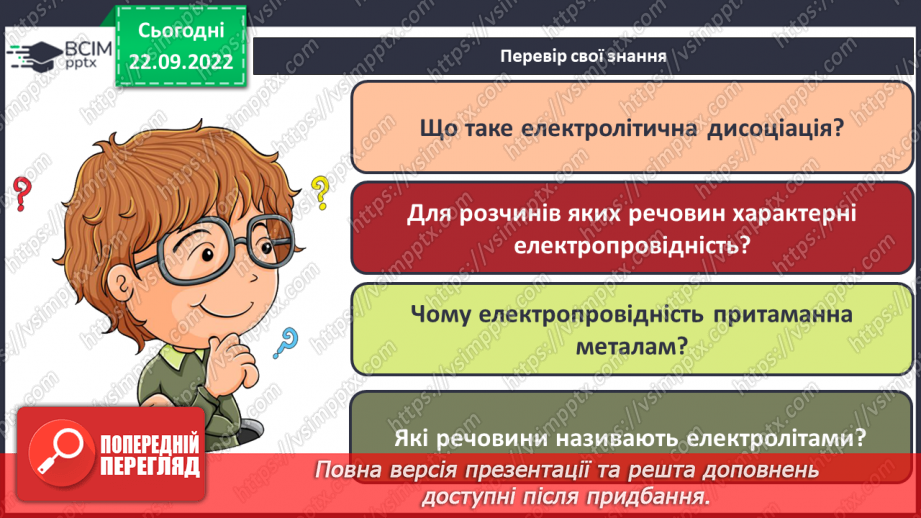 ВСІМ pptx

Сьогодні 22.09.2022

Перевір свої знання

Що таке електролітична дисоціація?

Для розчинів яких речовин характерні електропровідність?

Чому електропровідність притаманна металам?

Які речовини називають електролітами?

ПОПЕРЕДНІЙ ПЕРЕГЛЯД

Повна версія презентації та решта доповнень доступні після придбання.

https://vsimpptx.com